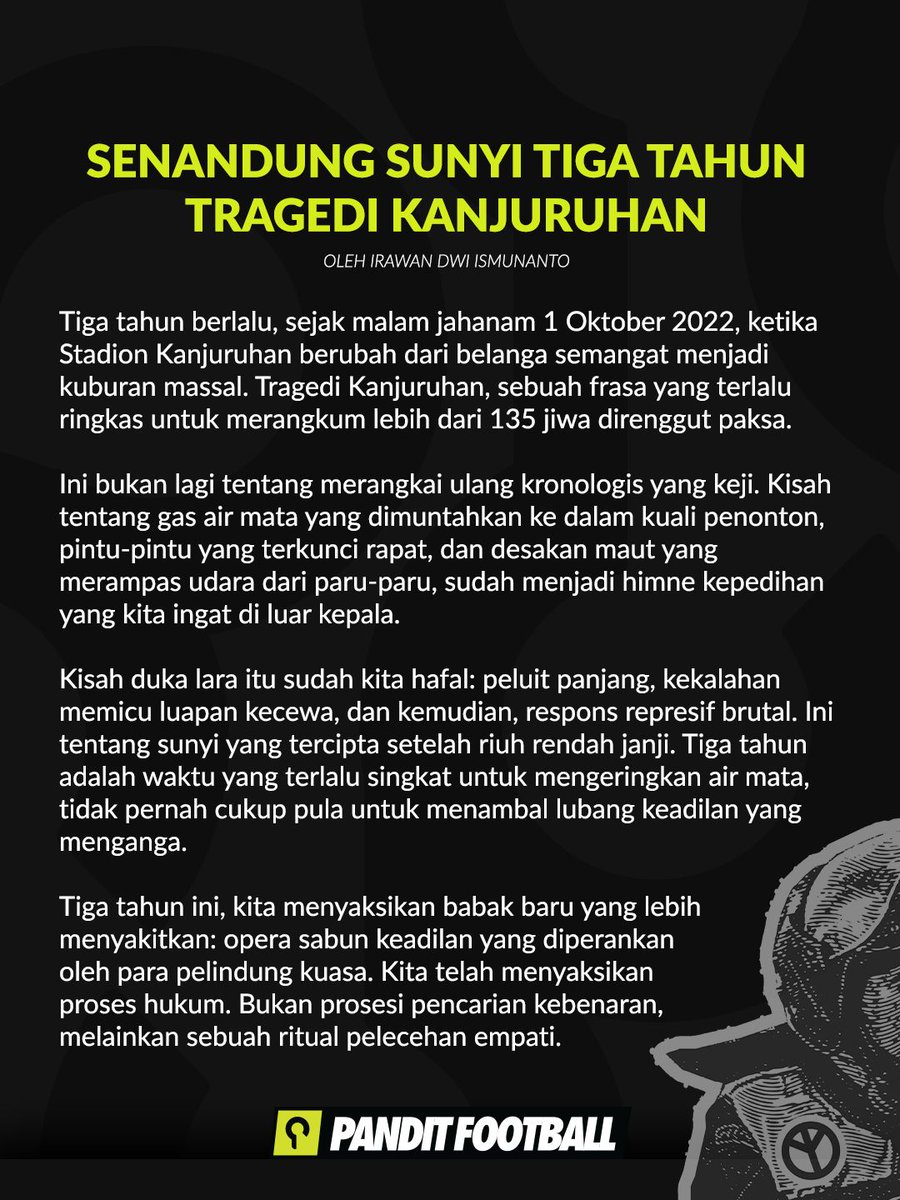 SENANDUNG SUNYI TIGA TAHUN TRAGEDI KANJURUHAN

OLEH IRAWAN DWI ISMUNANTO

Tiga tahun berlalu, sejak malam jahanam 1 Oktober 2022, ketika Stadion Kanjuruhan berubah dari belanga semangat menjadi kuburan massal. Tragedi Kanjuruhan, sebuah frasa yang terlalu ringkas untuk merangkum lebih dari 135 jiwa direnggut paksa.

Ini bukan lagi tentang merangkai ulang kronologis yang keji. Kisah tentang gas air mata yang dimuntahkan ke dalam kuali penonton, pintu-pintu yang terkunci rapat, dan desakan maut yang merampas udara dari paru-paru, sudah menjadi himne kepedihan yang kita ingat di luar kepala.

Kisah duka lara itu sudah kita hafal: peluit panjang, kekalahan memicu luapan kecewa, dan kemudian, respons represif brutal. Ini tentang sunyi yang tercipta setelah riuh rendah janji. Tiga tahun adalah waktu yang terlalu singkat untuk mengeringkan air mata, tidak pernah cukup pula untuk menambal lubang keadilan yang menganga.

Tiga tahun ini, kita menyaksikan babak baru yang lebih menyakitkan: opera sabun keadilan yang diperankan oleh para pelindung kuasa. Kita telah menyaksikan proses hukum. Bukan prosesi pencarian kebenaran, melainkan sebuah ritual pelecehan empati.

PANDIT FOOTBALL